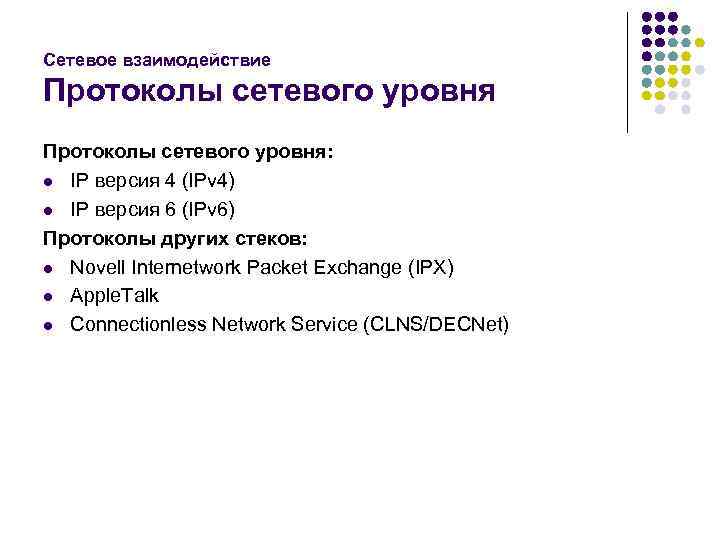 Сетевое взаимодействие
Протоколы сетевого уровня

Протоколы сетевого уровня:
- IP версия 4 (IPv4)
- IP версия 6 (IPv6)

Протоколы других стеков:
- Novell Internetwork Packet Exchange (IPX)
- AppleTalk
- Connectionless Network Service (CLNS/DECNet)